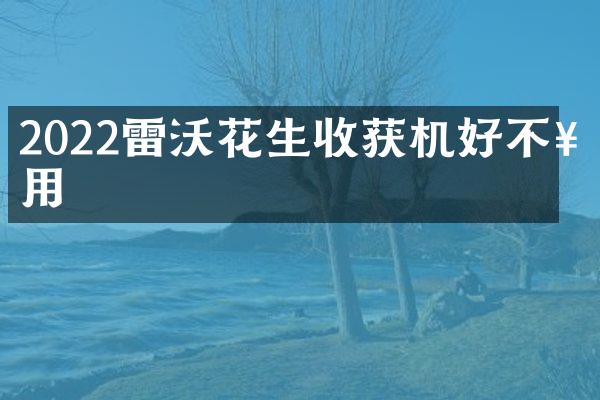 2022雷沃花生收获机好不¥用